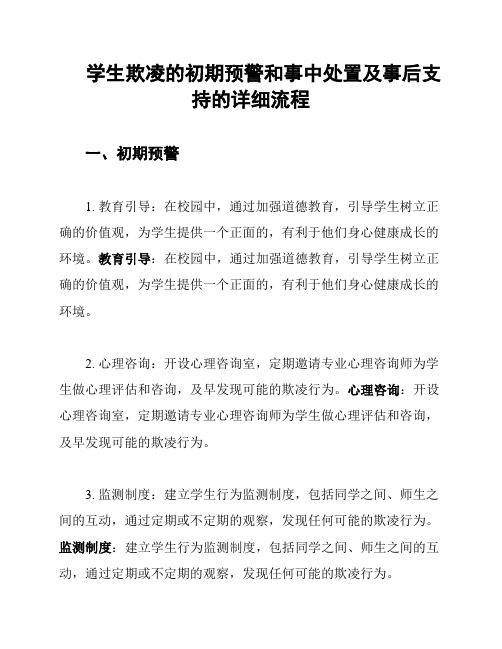 学生欺凌的初期预警和事中处置及事后支持的详细流程

一、初期预警

1. 教育引导：在校园中，通过加强道德教育，引导学生树立正确的价值观，为学生提供一个正面的，有利于他们身心健康成长的环境。教育引导：在校园中，通过加强道德教育，引导学生树立正确的价值观，为学生提供一个正面的，有利于他们身心健康成长的环境。

2. 心理咨询：开设心理咨询室，定期邀请专业心理咨询师为学生做心理评估和咨询，及早发现可能的欺凌行为。心理咨询：开设心理咨询室，定期邀请专业心理咨询师为学生做心理评估和咨询，及早发现可能的欺凌行为。

3. 监测制度：建立学生行为监测制度，包括同学之间、师生之间的互动，通过定期或不定期的观察，发现任何可能的欺凌行为。监测制度：建立学生行为监测制度，包括同学之间、师生之间的互动，通过定期或不定期的观察，发现任何可能的欺凌行为。